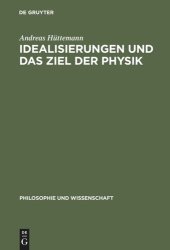 DE GRUYTER

Andreas Hüttemann

IDEALISIERUNGEN UND DAS ZIEL DER PHYSIK

PHILOSOPHIE UND WISSENSCHAFT

DE G